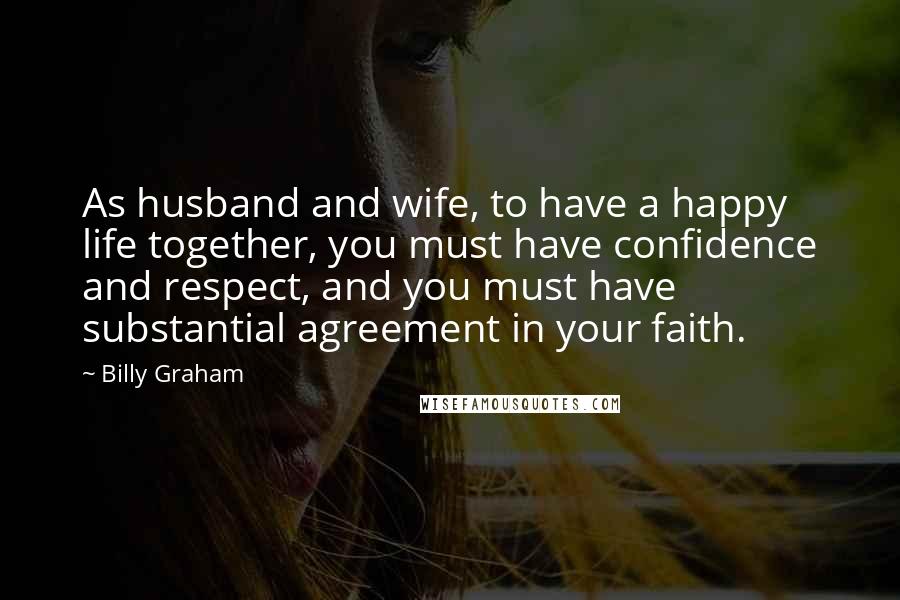 As husband and wife, to have a happy life together, you must have confidence and respect, and you must have substantial agreement in your faith.

~ Billy Graham

WISEFAMOUSQUOTES.COM